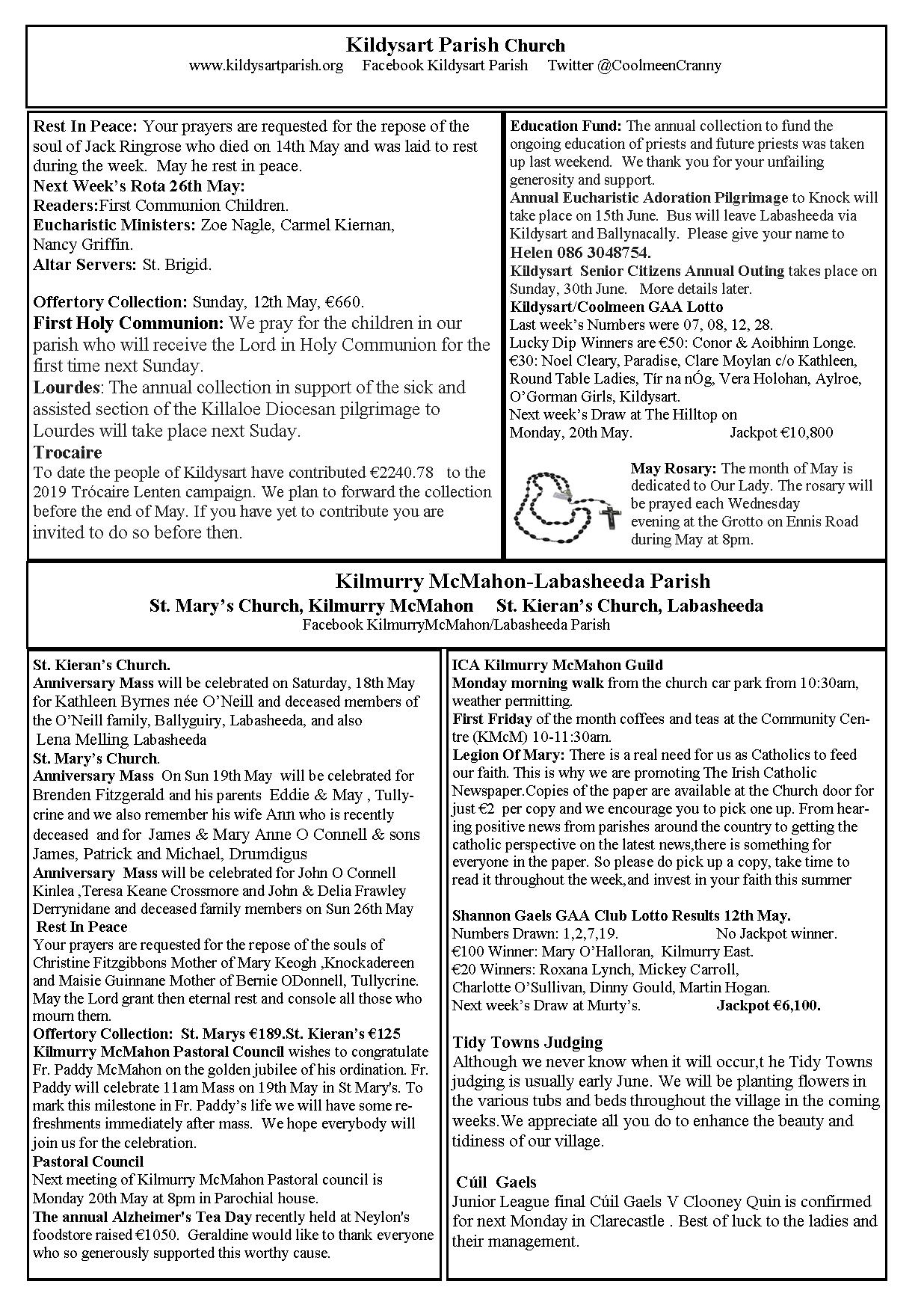 Kildysart Parish Church
www.kildysartparish.org Facebook Kildysart Parish Twitter @CoolmeenCranny

Rest In Peace: Your prayers are requested for the repose of the soul of Jack Ringrose who died on 14th May and was laid to rest during the week. May he rest in peace.
Next Week's Rota 26th May:
Readers:First Communion Children.
Eucharistic Ministers: Zoe Nagle, Carmel Kiernan, Nancy Griffin.
Altar Servers: St. Brigid.

Offertory Collection: Sunday, 12th May, €660.
First Holy Communion: We pray for the children in our parish who will receive the Lord in Holy Communion for the first time next Sunday.
Lourdes: The annual collection in support of the sick and assisted section of the Killaloe Diocesan pilgrimage to Lourdes will take place next Suday.
Trocaire
To date the people of Kildysart have contributed €2240.78 to the 2019 Trócaire Lenten campaign. We plan to forward the collection before the end of May. If you have yet to contribute you are invited to do so before then.

Education Fund: The annual collection to fund the ongoing education of priests and future priests was taken up last weekend. We thank you for your unfailing generosity and support.
Annual Eucharistic Adoration Pilgrimage to Knock will take place on 15th June. Bus will leave Labasheeda via Kildysart and Ballynacally. Please give your name to Helen 086 3048754.
Kildysart Senior Citizens Annual Outing takes place on Sunday, 30th June. More details later.
Kildysart/Coolmeen GAA Lotto
Last week's Numbers were 07, 08, 12, 28.
Lucky Dip Winners are €50: Conor & Aoibhinn Longe. €30: Noel Cleary, Paradise, Clare Moylan c/o Kathleen, Round Table Ladies, Tír na nÓg, Vera Holohan, Aylroe, O'Gorman Girls, Kildysart.
Next week's Draw at The Hilltop on Monday, 20th May. Jackpot €10,800

May Rosary: The month of May is dedicated to Our Lady. The rosary will be prayed each Wednesday evening at the Grotto on Ennis Road during May at 8pm.

Kilmurry McMahon-Labasheeda Parish
St. Mary's Church, Kilmurry McMahon St. Kieran's Church, Labasheeda
Facebook KilmurryMcMahon/Labasheeda Parish

St. Kieran's Church.
Anniversary Mass will be celebrated on Saturday, 18th May for Kathleen Byrnes née O'Neill and deceased members of the O'Neill family, Ballyguiry, Labasheeda, and also Lena Melling Labasheeda
St. Mary's Church.
Anniversary Mass On Sun 19th May will be celebrated for Brenden Fitzgerald and his parents Eddie & May , Tullycrine and we also remember his wife Ann who is recently deceased and for James & Mary Anne O Connell & sons James, Patrick and Michael, Drumdigus
Anniversary Mass will be celebrated for John O Connell Kinlea ,Teresa Keane Crossmore and John & Delia Frawley Derrynidane and deceased family members on Sun 26th May
Rest In Peace
Your prayers are requested for the repose of the souls of Christine Fitzgibbons Mother of Mary Keogh ,Knockadereen and Maisie Guinnane Mother of Bernie ODonnell, Tullycrine. May the Lord grant then eternal rest and console all those who mourn them.
Offertory Collection: St. Marys €189.St. Kieran's €125
Kilmurry McMahon Pastoral Council wishes to congratulate Fr. Paddy McMahon on the golden jubilee of his ordination. Fr. Paddy will celebrate 11am Mass on 19th May in St Mary's. To mark this milestone in Fr. Paddy's life we will have some refreshments immediately after mass. We hope everybody will join us for the celebration.
Pastoral Council
Next meeting of Kilmurry McMahon Pastoral council is Monday 20th May at 8pm in Parochial house.
The annual Alzheimer's Tea Day recently held at Neylon's foodstore raised €1050. Geraldine would like to thank everyone who so generously supported this worthy cause.

ICA Kilmurry McMahon Guild
Monday morning walk from the church car park from 10:30am, weather permitting.
First Friday of the month coffees and teas at the Community Centre (KMcM) 10-11:30am.
Legion Of Mary: There is a real need for us as Catholics to feed our faith. This is why we are promoting The Irish Catholic Newspaper.Copies of the paper are available at the Church door for just €2 per copy and we encourage you to pick one up. From hearing positive news from parishes around the country to getting the catholic perspective on the latest news,there is something for everyone in the paper. So please do pick up a copy, take time to read it throughout the week,and invest in your faith this summer

Shannon Gaels GAA Club Lotto Results 12th May.
Numbers Drawn: 1,2,7,19. No Jackpot winner.
€100 Winner: Mary O'Halloran, Kilmurry East.
€20 Winners: Roxana Lynch, Mickey Carroll, Charlotte O'Sullivan, Dinny Gould, Martin Hogan.
Next week's Draw at Murty's. Jackpot €6,100.

Tidy Towns Judging
Although we never know when it will occur,t he Tidy Towns judging is usually early June. We will be planting flowers in the various tubs and beds throughout the village in the coming weeks.We appreciate all you do to enhance the beauty and tidiness of our village.

Cúil Gaels
Junior League final Cúil Gaels V Clooney Quin is confirmed for next Monday in Clarecastle . Best of luck to the ladies and their management.